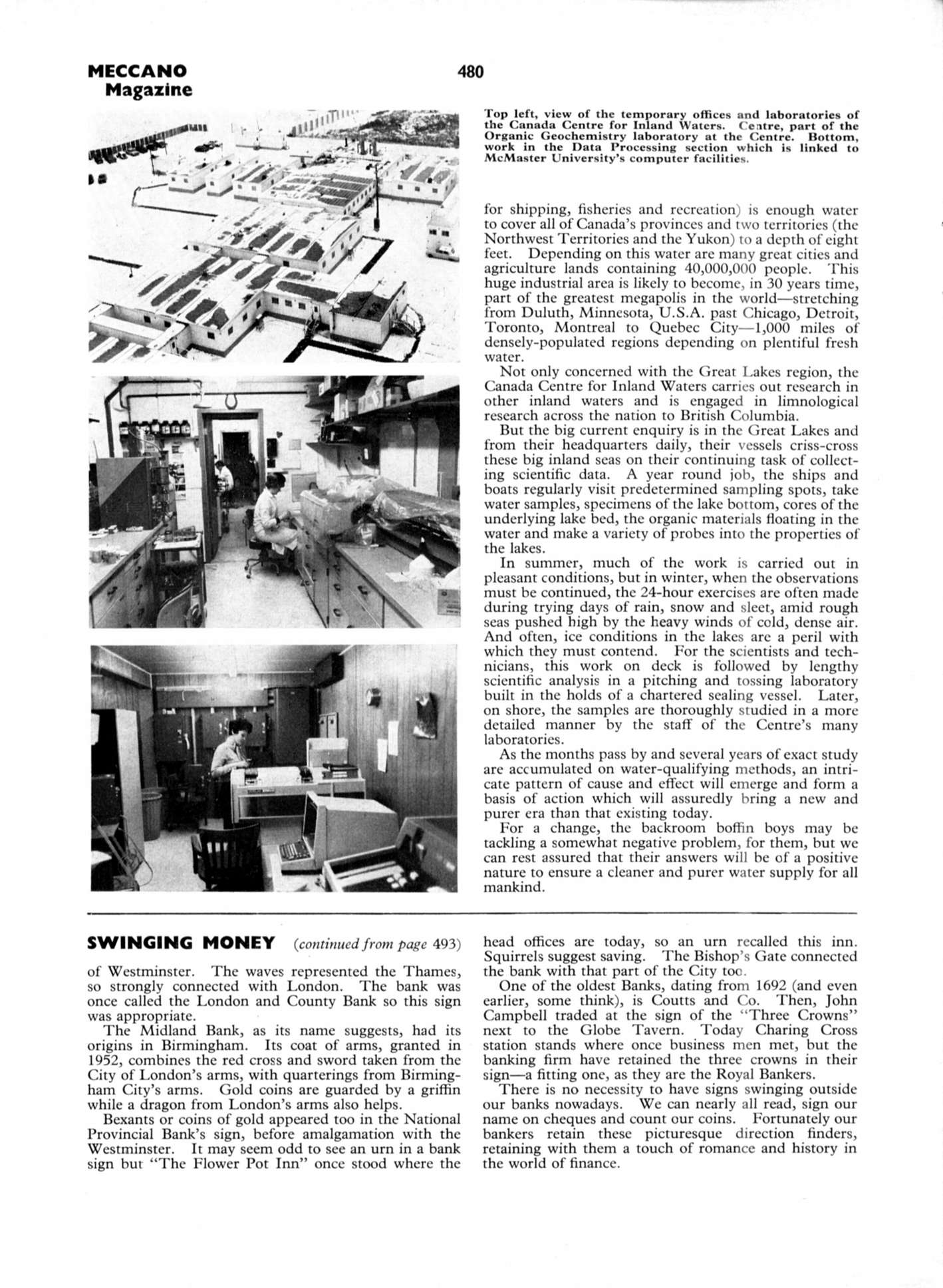 MECCANO Magazine

480

Top left, view of the temporary offices and laboratories of the Canada Centre for Inland Waters. Centre, part of the Organic Geochemistry laboratory at the Centre. Bottom, work in the Data Processing section which is linked to McMaster University's computer facilities.

for shipping, fisheries and recreation) is enough water to cover all of Canada's provinces and two territories (the Northwest Territories and the Yukon) to a depth of eight feet. Depending on this water are many great cities and agriculture lands containing 40,000,000 people. This huge industrial area is likely to become, in 30 years time, part of the greatest megapolis in the world—stretching from Duluth, Minnesota, U.S.A. past Chicago, Detroit, Toronto, Montreal to Quebec City—1,000 miles of densely-populated regions depending on plentiful fresh water.

Not only concerned with the Great Lakes region, the Canada Centre for Inland Waters carries out research in other inland waters and is engaged in limnological research across the nation to British Columbia.

But the big current enquiry is in the Great Lakes and from their headquarters daily, their vessels criss-cross these big inland seas on their continuing task of collecting scientific data. A year round job, the ships and boats regularly visit predetermined sampling spots, take water samples, specimens of the lake bottom, cores of the underlying lake bed, the organic materials floating in the water and make a variety of probes into the properties of the lakes.

In summer, much of the work is carried out in pleasant conditions, but in winter, when the observations must be continued, the 24-hour exercises are often made during trying days of rain, snow and sleet, amid rough seas pushed high by the heavy winds of cold, dense air. And often, ice conditions in the lakes are a peril with which they must contend. For the scientists and technicians, this work on deck is followed by lengthy scientific analysis in a pitching and tossing laboratory built in the holds of a chartered sealing vessel. Later, on shore, the samples are thoroughly studied in a more detailed manner by the staff of the Centre's many laboratories.

As the months pass by and several years of exact study are accumulated on water-qualifying methods, an intricate pattern of cause and effect will emerge and form a basis of action which will assuredly bring a new and purer era than that existing today.

For a change, the backroom boffin boys may be tackling a somewhat negative problem, for them, but we can rest assured that their answers will be of a positive nature to ensure a cleaner and purer water supply for all mankind.

SWINGING MONEY (continued from page 493)

of Westminster. The waves represented the Thames, so strongly connected with London. The bank was once called the London and County Bank so this sign was appropriate.

The Midland Bank, as its name suggests, had its origins in Birmingham. Its coat of arms, granted in 1952, combines the red cross and sword taken from the City of London's arms, with quarterings from Birmingham City's arms. Gold coins are guarded by a griffin while a dragon from London's arms also helps.

Bexants or coins of gold appeared too in the National Provincial Bank's sign, before amalgamation with the Westminster. It may seem odd to see an urn in a bank sign but "The Flower Pot Inn" once stood where the head offices are today, so an urn recalled this inn. Squirrels suggest saving. The Bishop's Gate connected the bank with that part of the City too.

One of the oldest Banks, dating from 1692 (and even earlier, some think), is Coutts and Co. Then, John Campbell traded at the sign of the "Three Crowns" next to the Globe Tavern. Today Charing Cross station stands where once business men met, but the banking firm have retained the three crowns in their sign—a fitting one, as they are the Royal Bankers.

There is no necessity to have signs swinging outside our banks nowadays. We can nearly all read, sign our name on cheques and count our coins. Fortunately our bankers retain these picturesque direction finders, retaining with them a touch of romance and history in the world of finance.